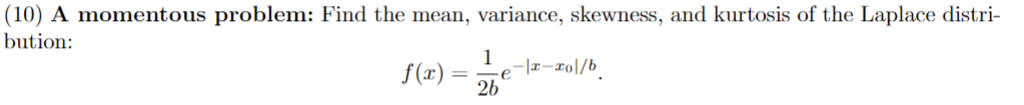 (10) **A momentous problem:** Find the mean, variance, skewness, and kurtosis of the Laplace distribution:

$$f(x) = \frac{1}{2b}e^{-|x-x_0|/b}.$$